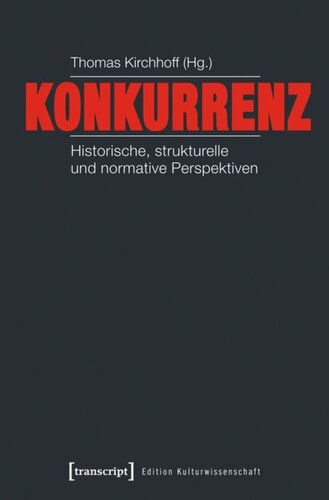 Thomas Kirchhoff (Hg.)

KONKURRENZ

Historische, strukturelle und normative Perspektiven

[transcript] Edition Kulturwissenschaft